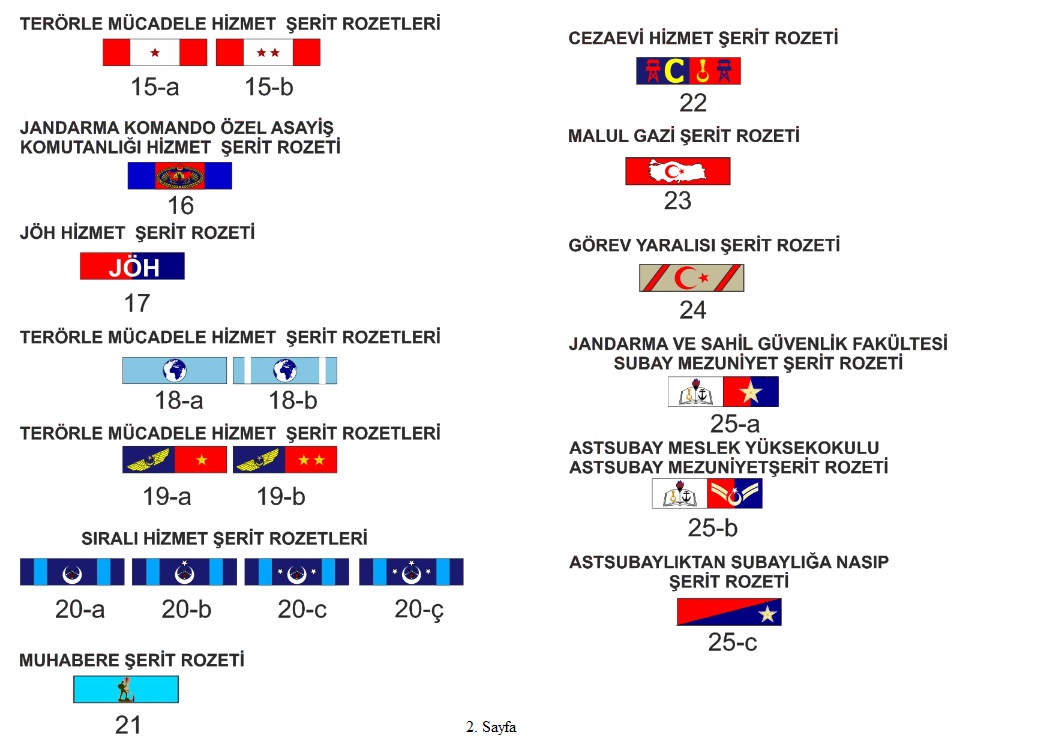 TERÖRLE MÜCADELE HİZMET ŞERİT ROZETLERİ

15-a 15-b

JANDARMA KOMANDO ÖZEL ASAYİŞ
KOMUTANLIĞI HİZMET ŞERİT ROZETİ

16

JÖH HİZMET ŞERİT ROZETİ

JÖH

17

TERÖRLE MÜCADELE HİZMET ŞERİT ROZETLERİ

18-a 18-b

TERÖRLE MÜCADELE HİZMET ŞERİT ROZETLERİ

19-a 19-b

SIRALI HİZMET ŞERİT ROZETLERİ

20-a 20-b 20-c 20-ç

MUHABERE ŞERİT ROZETİ

21

CEZAEVİ HİZMET ŞERİT ROZETİ

C

22

MALUL GAZİ ŞERİT ROZETİ

23

GÖREV YARALISI ŞERİT ROZETİ

24

JANDARMA VE SAHİL GÜVENLİK FAKÜLTESİ
SUBAY MEZUNİYET ŞERİT ROZETİ

25-a

ASTSUBAY MESLEK YÜKSEKOKULU
ASTSUBAY MEZUNİYETŞERİT ROZETİ

25-b

ASTSUBAYLIKTAN SUBAYLIĞA NASIP
ŞERİT ROZETİ

25-c

2. Sayfa